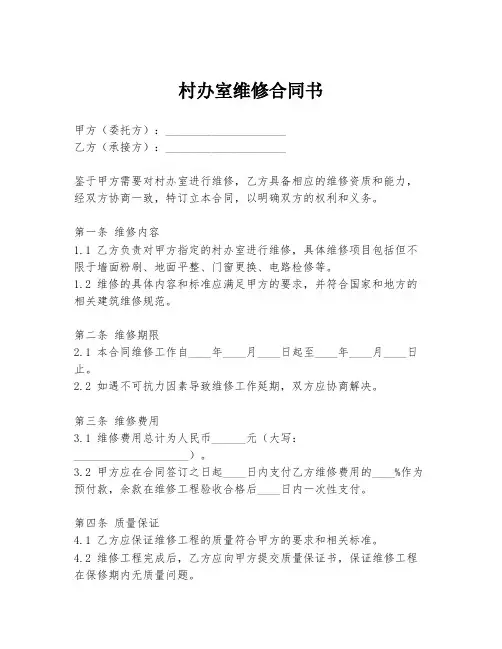 村办室维修合同书

甲方（委托方）：____________________
乙方（承接方）：____________________

鉴于甲方需要对村办室进行维修，乙方具备相应的维修资质和能力，经双方协商一致，特订立本合同，以明确双方的权利和义务。

第一条 维修内容
1.1 乙方负责对甲方指定的村办室进行维修，具体维修项目包括但不限于墙面粉刷、地面平整、门窗更换、电路检修等。
1.2 维修的具体内容和标准应满足甲方的要求，并符合国家和地方的相关建筑维修规范。

第二条 维修期限
2.1 本合同维修工作自____年____月____日起至____年____月____日止。
2.2 如遇不可抗力因素导致维修工作延期，双方应协商解决。

第三条 维修费用
3.1 维修费用总计为人民币______元（大写：____________________）。
3.2 甲方应在合同签订之日起____日内支付乙方维修费用的____%作为预付款，余款在维修工程验收合格后____日内一次性支付。

第四条 质量保证
4.1 乙方应保证维修工程的质量符合甲方的要求和相关标准。
4.2 维修工程完成后，乙方应向甲方提交质量保证书，保证维修工程在保修期内无质量问题。